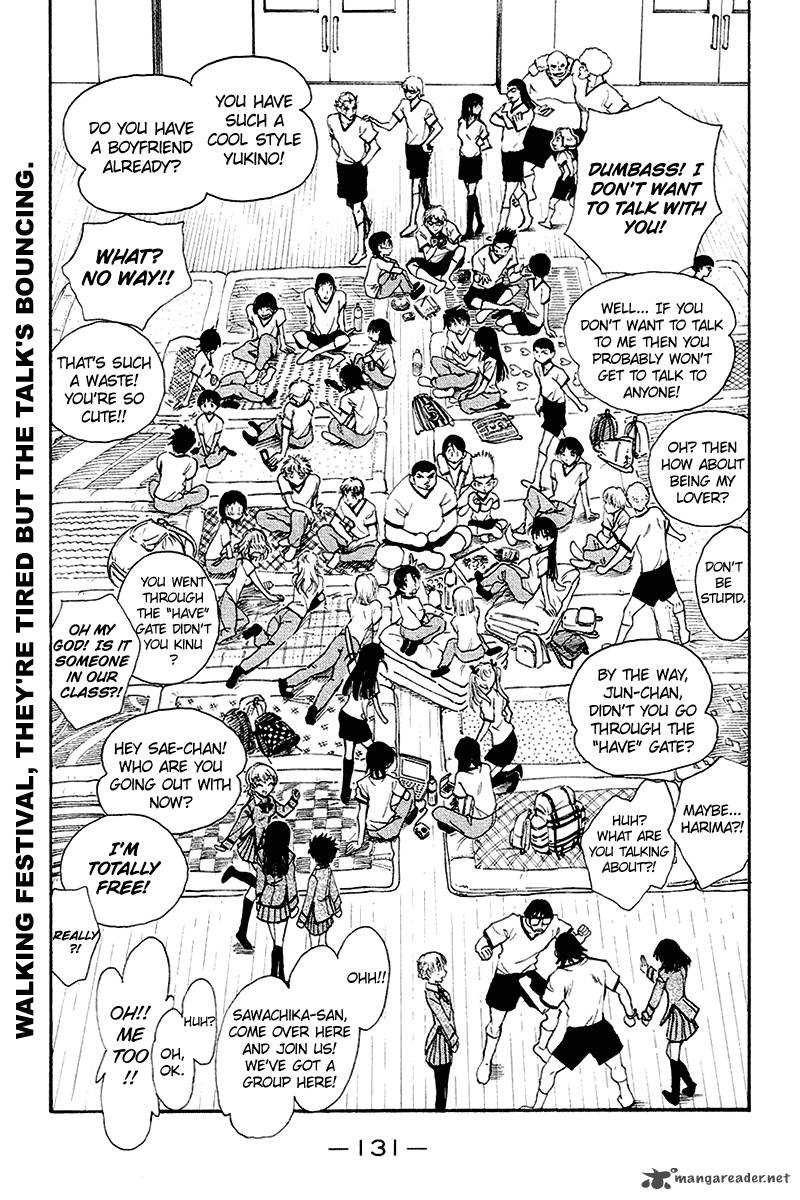 WALKING FESTIVAL, THEY'RE TIRED BUT THE TALK'S BOUNCING.

DO YOU HAVE A BOYFRIEND ALREADY?

YOU HAVE SUCH A COOL STYLE YUKINO!

DUMBASS! I DON'T WANT TO TALK WITH YOU!

WHAT? NO WAY!!

WELL... IF YOU DON'T WANT TO TALK TO ME THEN YOU PROBABLY WON'T GET TO TALK TO ANYONE!

THAT'S SUCH A WASTE! YOU'RE SO CUTE!!

OH? THEN HOW ABOUT BEING MY LOVER?

DON'T BE STUPID.

YOU WENT THROUGH THE "HAVE" GATE DIDN'T YOU KINU?

OH MY GOD! IS IT SOMEONE IN OUR CLASS?!

BY THE WAY, JUN-CHAN, DIDN'T YOU GO THROUGH THE "HAVE" GATE?

HEY SAE-CHAN! WHO ARE YOU GOING OUT WITH NOW?

HUH? WHAT ARE YOU TALKING ABOUT?!

MAYBE... HARIMA?!

I'M TOTALLY FREE!

REALLY?!

OH!! ME TOO!!

HUH?

OH, OK.

OHH!!

SAWACHIKA-SAN, COME OVER HERE AND JOIN US! WE'VE GOT A GROUP HERE!

—131—

mangareader.net